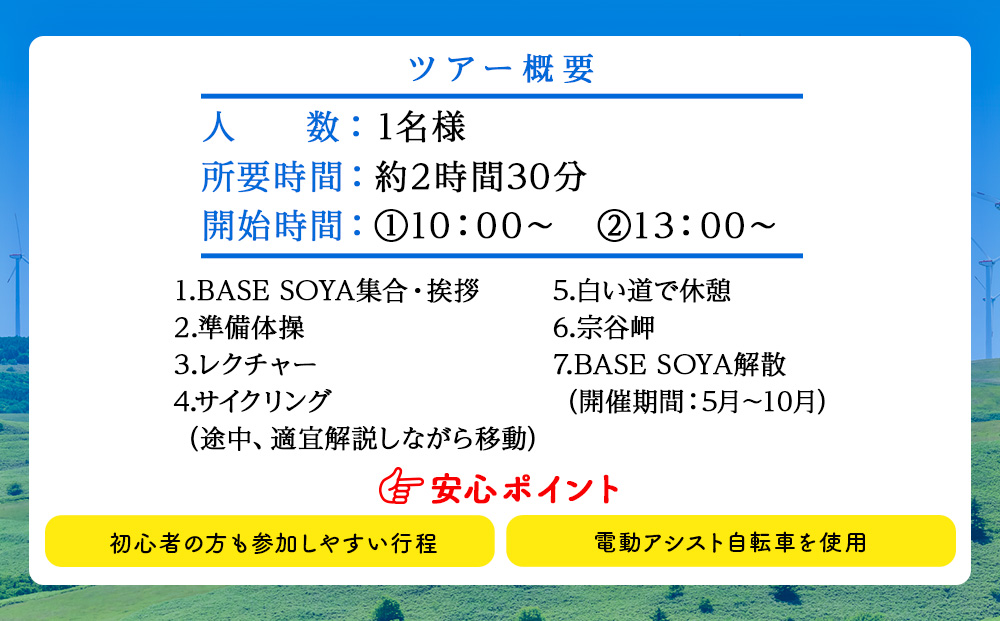 ツアー概要

人　　数：1名様
所要時間：約2時間30分
開始時間：①10：00～　②13：00～

1.BASE SOYA集合・挨拶
2.準備体操
3.レクチャー
4.サイクリング
（途中、適宜解説しながら移動）

5.白い道で休憩
6.宗谷岬
7.BASE SOYA解散
（開催期間：5月～10月）

安心ポイント

初心者の方も参加しやすい行程

電動アシスト自転車を使用